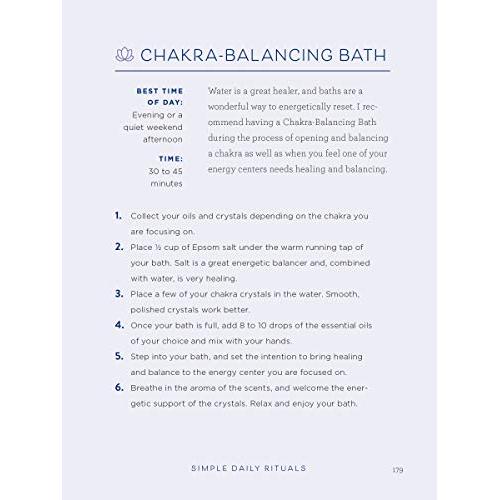 CHAKRA-BALANCING BATH

BEST TIME OF DAY: Evening or a quiet weekend afternoon

TIME: 30 to 45 minutes

Water is a great healer, and baths are a wonderful way to energetically reset. I recommend having a Chakra-Balancing Bath during the process of opening and balancing a chakra as well as when you feel one of your energy centers needs healing and balancing.

1. Collect your oils and crystals depending on the chakra you are focusing on.
2. Place ½ cup of Epsom salt under the warm running tap of your bath. Salt is a great energetic balancer and, combined with water, is very healing.
3. Place a few of your chakra crystals in the water. Smooth, polished crystals work better.
4. Once your bath is full, add 8 to 10 drops of the essential oils of your choice and mix with your hands.
5. Step into your bath, and set the intention to bring healing and balance to the energy center you are focused on.
6. Breathe in the aroma of the scents, and welcome the energetic support of the crystals. Relax and enjoy your bath.

SIMPLE DAILY RITUALS 179